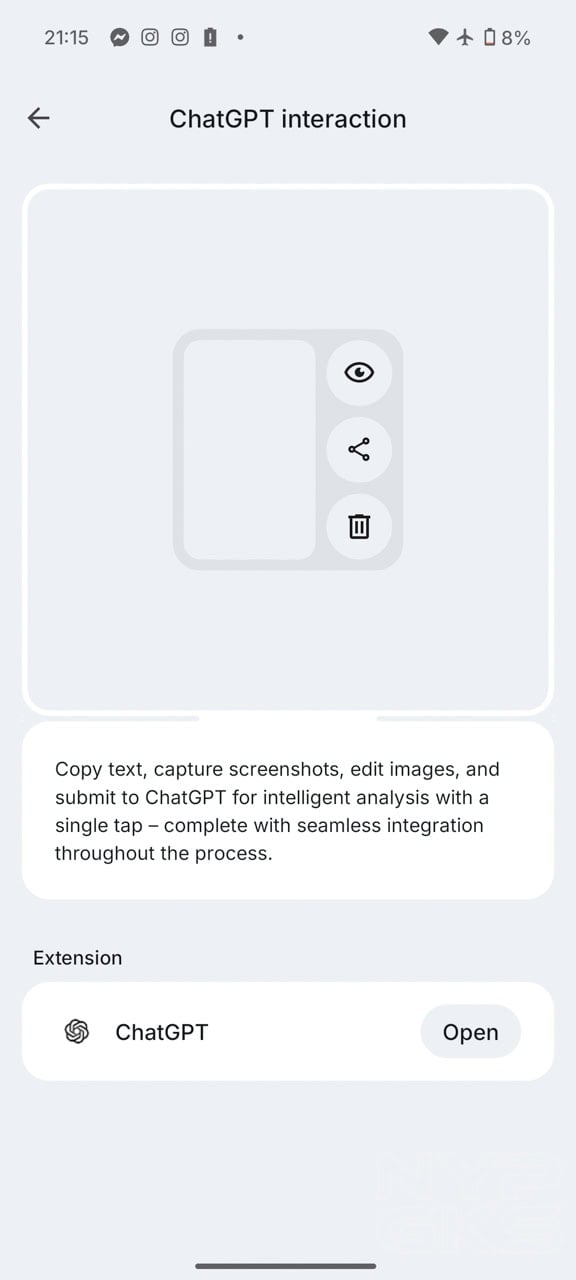 21:15 8%

ChatGPT interaction

Copy text, capture screenshots, edit images, and submit to ChatGPT for intelligent analysis with a single tap – complete with seamless integration throughout the process.

Extension

ChatGPT

Open